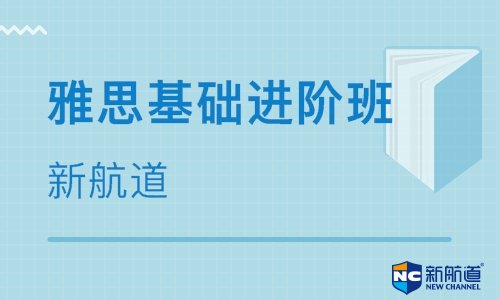 雅思基础进阶班

新航道

NC 新航道®
NEW CHANNEL